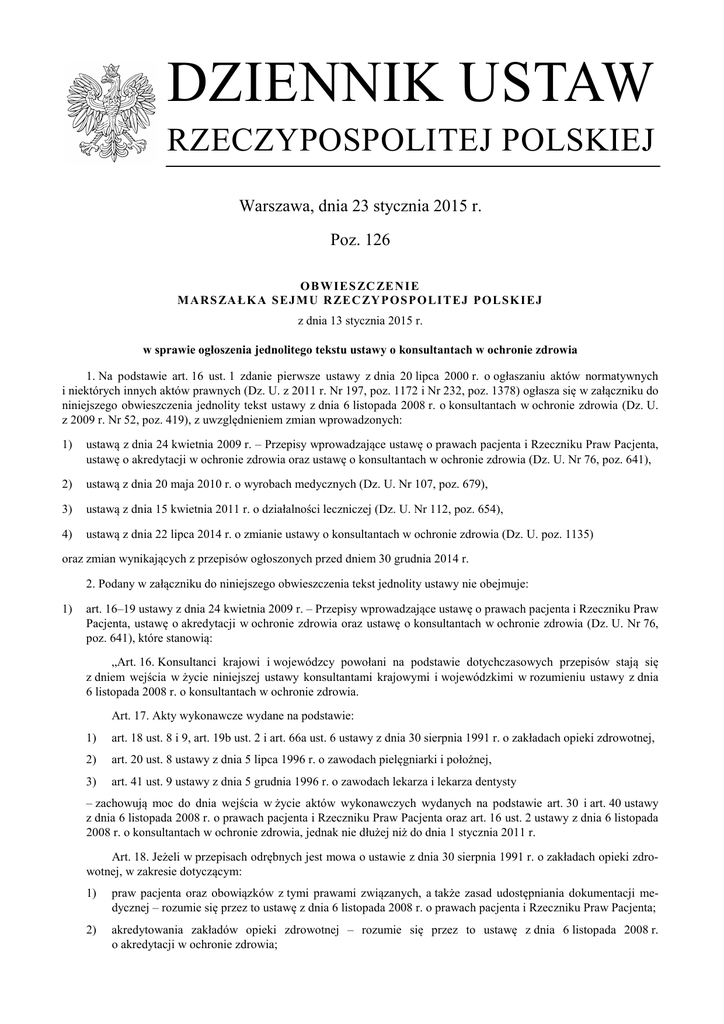 DZIENNIK USTAW
RZECZYPOSPOLITEJ POLSKIEJ

Warszawa, dnia 23 stycznia 2015 r.

Poz. 126

OBWIESZCZENIE
MARSZAŁKA SEJMU RZECZYPOSPOLITEJ POLSKIEJ

z dnia 13 stycznia 2015 r.

w sprawie ogłoszenia jednolitego tekstu ustawy o konsultantach w ochronie zdrowia

1. Na podstawie art. 16 ust. 1 zdanie pierwsze ustawy z dnia 20 lipca 2000 r. o ogłaszaniu aktów normatywnych i niektórych innych aktów prawnych (Dz. U. z 2011 r. Nr 197, poz. 1172 i Nr 232, poz. 1378) ogłasza się w załączniku do niniejszego obwieszczenia jednolity tekst ustawy z dnia 6 listopada 2008 r. o konsultantach w ochronie zdrowia (Dz. U. z 2009 r. Nr 52, poz. 419), z uwzględnieniem zmian wprowadzonych:

1) ustawą z dnia 24 kwietnia 2009 r. – Przepisy wprowadzające ustawę o prawach pacjenta i Rzeczniku Praw Pacjenta, ustawę o akredytacji w ochronie zdrowia oraz ustawę o konsultantach w ochronie zdrowia (Dz. U. Nr 76, poz. 641),

2) ustawą z dnia 20 maja 2010 r. o wyrobach medycznych (Dz. U. Nr 107, poz. 679),

3) ustawą z dnia 15 kwietnia 2011 r. o działalności leczniczej (Dz. U. Nr 112, poz. 654),

4) ustawą z dnia 22 lipca 2014 r. o zmianie ustawy o konsultantach w ochronie zdrowia (Dz. U. poz. 1135)

oraz zmian wynikających z przepisów ogłoszonych przed dniem 30 grudnia 2014 r.

2. Podany w załączniku do niniejszego obwieszczenia tekst jednolity ustawy nie obejmuje:

1) art. 16–19 ustawy z dnia 24 kwietnia 2009 r. – Przepisy wprowadzające ustawę o prawach pacjenta i Rzeczniku Praw Pacjenta, ustawę o akredytacji w ochronie zdrowia oraz ustawę o konsultantach w ochronie zdrowia (Dz. U. Nr 76, poz. 641), które stanowią:

„Art. 16. Konsultanci krajowi i wojewódzcy powołani na podstawie dotychczasowych przepisów stają się z dniem wejścia w życie niniejszej ustawy konsultantami krajowymi i wojewódzkimi w rozumieniu ustawy z dnia 6 listopada 2008 r. o konsultantach w ochronie zdrowia.

Art. 17. Akty wykonawcze wydane na podstawie:

1) art. 18 ust. 8 i 9, art. 19b ust. 2 i art. 66a ust. 6 ustawy z dnia 30 sierpnia 1991 r. o zakładach opieki zdrowotnej,

2) art. 20 ust. 8 ustawy z dnia 5 lipca 1996 r. o zawodach pielęgniarki i położnej,

3) art. 41 ust. 9 ustawy z dnia 5 grudnia 1996 r. o zawodach lekarza i lekarza dentysty

– zachowują moc do dnia wejścia w życie aktów wykonawczych wydanych na podstawie art. 30 i art. 40 ustawy z dnia 6 listopada 2008 r. o prawach pacjenta i Rzeczniku Praw Pacjenta oraz art. 16 ust. 2 ustawy z dnia 6 listopada 2008 r. o konsultantach w ochronie zdrowia, jednak nie dłużej niż do dnia 1 stycznia 2011 r.

Art. 18. Jeżeli w przepisach odrębnych jest mowa o ustawie z dnia 30 sierpnia 1991 r. o zakładach opieki zdrowotnej, w zakresie dotyczącym:

1) praw pacjenta oraz obowiązków z tymi prawami związanych, a także zasad udostępniania dokumentacji medycznej – rozumie się przez to ustawę z dnia 6 listopada 2008 r. o prawach pacjenta i Rzeczniku Praw Pacjenta;

2) akredytowania zakładów opieki zdrowotnej – rozumie się przez to ustawę z dnia 6 listopada 2008 r. o akredytacji w ochronie zdrowia;